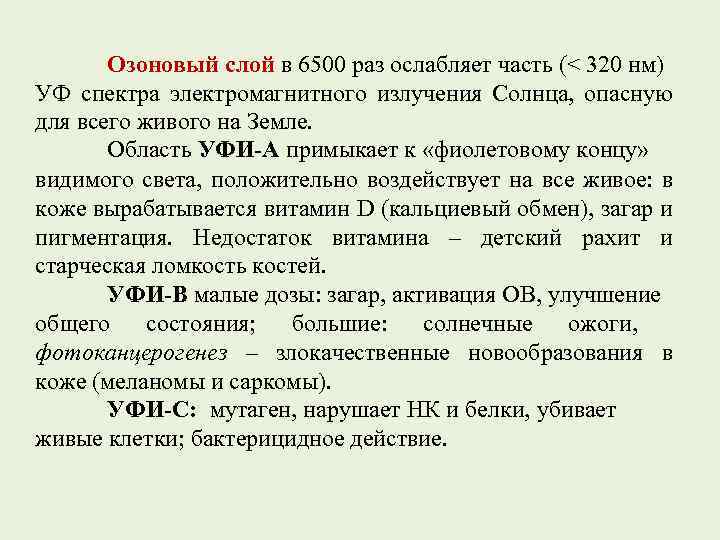 Озоновый слой в 6500 раз ослабляет часть (< 320 нм) УФ спектра электромагнитного излучения Солнца, опасную для всего живого на Земле.

Область УФИ-А примыкает к «фиолетовому концу» видимого света, положительно воздействует на все живое: в коже вырабатывается витамин D (кальциевый обмен), загар и пигментация. Недостаток витамина – детский рахит и старческая ломкость костей.

УФИ-В малые дозы: загар, активация ОВ, улучшение общего состояния; большие: солнечные ожоги, фотоканцерогенез – злокачественные новообразования в коже (меланомы и саркомы).

УФИ-С: мутаген, нарушает НК и белки, убивает живые клетки; бактерицидное действие.